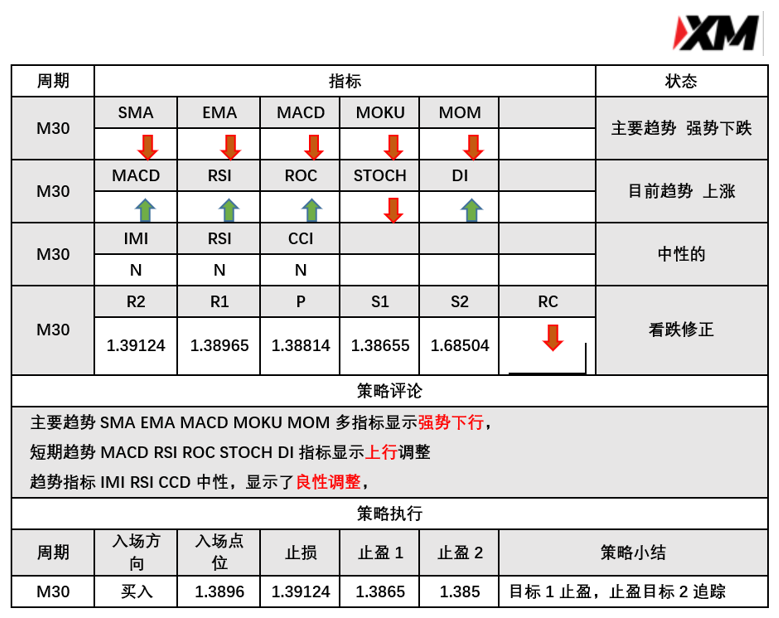 XM

| 周期 | 指标 | | | | | | 状态 |
|---|---|---|---|---|---|---|---|
| M30 | SMA | EMA | MACD | MOKU | MOM | | 主要趋势 强势下跌 |
| | | | | | | | |
| M30 | MACD | RSI | ROC | STOCH | DI | | 目前趋势 上涨 |
| | | | | | | | |
| M30 | IMI | RSI | CCI | | | | 中性的 |
| | N | N | N | | | | |
| M30 | R2 | R1 | P | S1 | S2 | RC | 看跌修正 |
| | 1.39124 | 1.38965 | 1.38814 | 1.38655 | 1.68504 | | |

策略评论

主要趋势 SMA EMA MACD MOKU MOM 多指标显示强势下行，

短期趋势 MACD RSI ROC STOCH DI 指标显示上行调整

趋势指标 IMI RSI CCD 中性，显示了良性调整，

策略执行

| 周期 | 入场方向 | 入场点位 | 止损 | 止盈 1 | 止盈 2 | 策略小结 |
|---|---|---|---|---|---|---|
| M30 | 买入 | 1.3896 | 1.39124 | 1.3865 | 1.385 | 目标 1 止盈，止盈目标 2 追踪 |